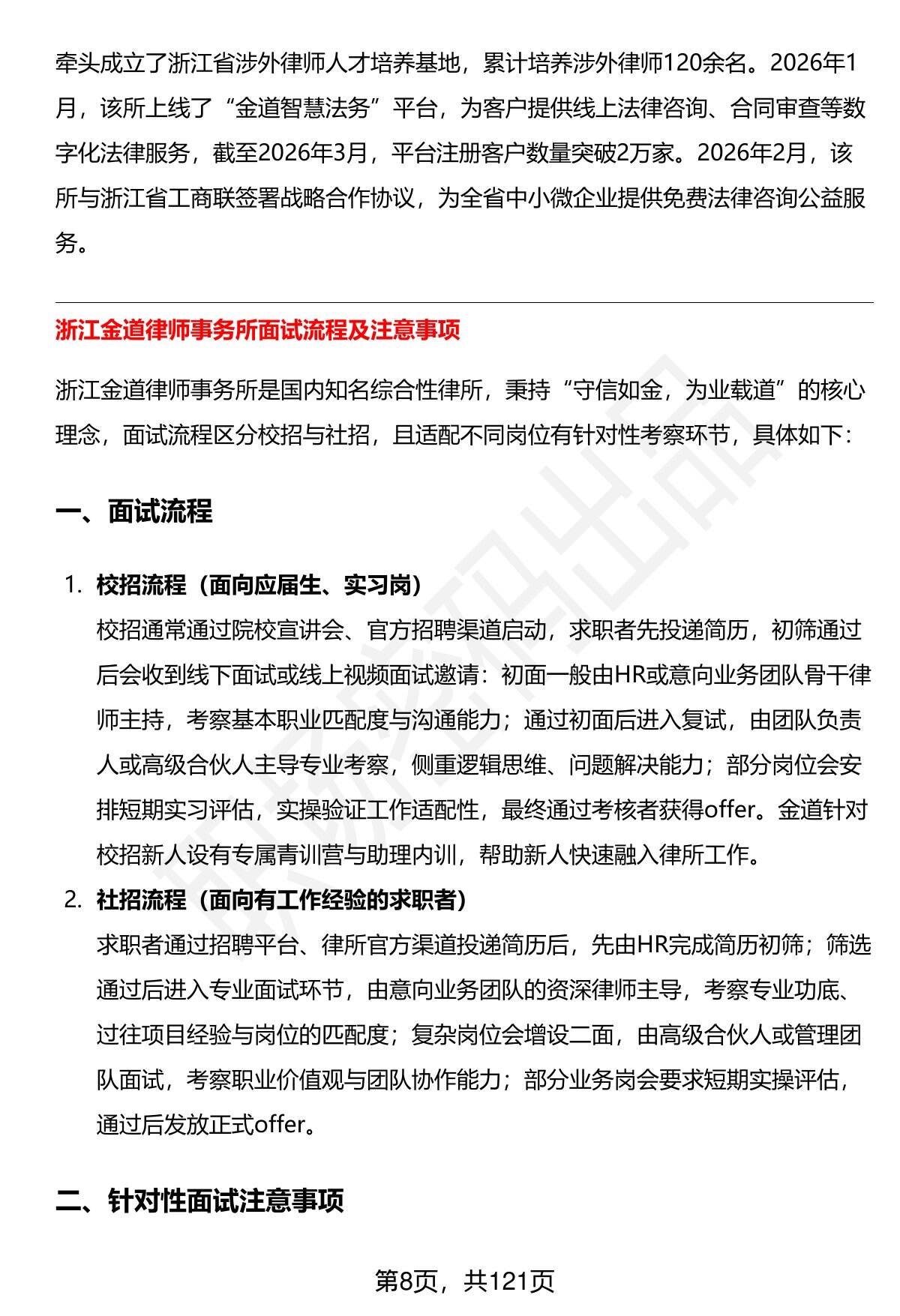 牵头成立了浙江省涉外律师人才培养基地，累计培养涉外律师120余名。2026年1月，该所上线了“金道智慧法务”平台，为客户提供线上法律咨询、合同审查等数字化法律服务，截至2026年3月，平台注册客户数量突破2万家。2026年2月，该所与浙江省工商联签署战略合作协议，为全省中小微企业提供免费法律咨询公益服务。

浙江金道律师事务所面试流程及注意事项

浙江金道律师事务所是国内知名综合性律所，秉持“守信如金，为业载道”的核心理念，面试流程区分校招与社招，且适配不同岗位有针对性考察环节，具体如下：

一、面试流程

1. 校招流程（面向应届生、实习岗）
校招通常通过院校宣讲会、官方招聘渠道启动，求职者先投递简历，初筛通过后会收到线下面试或线上视频面试邀请：初面一般由HR或意向业务团队骨干律师主持，考察基本职业匹配度与沟通能力；通过初面后进入复试，由团队负责人或高级合伙人主导专业考察，侧重逻辑思维、问题解决能力；部分岗位会安排短期实习评估，实操验证工作适配性，最终通过考核者获得offer。金道针对校招新人设有专属青训营与助理内训，帮助新人快速融入律所工作。
2. 社招流程（面向有工作经验的求职者）
求职者通过招聘平台、律所官方渠道投递简历后，先由HR完成简历初筛；筛选通过后进入专业面试环节，由意向业务团队的资深律师主导，考察专业功底、过往项目经验与岗位的匹配度；复杂岗位会增设二面，由高级合伙人或管理团队面试，考察职业价值观与团队协作能力；部分业务岗会要求短期实操评估，通过后发放正式offer。

二、针对性面试注意事项

第8页，共121页